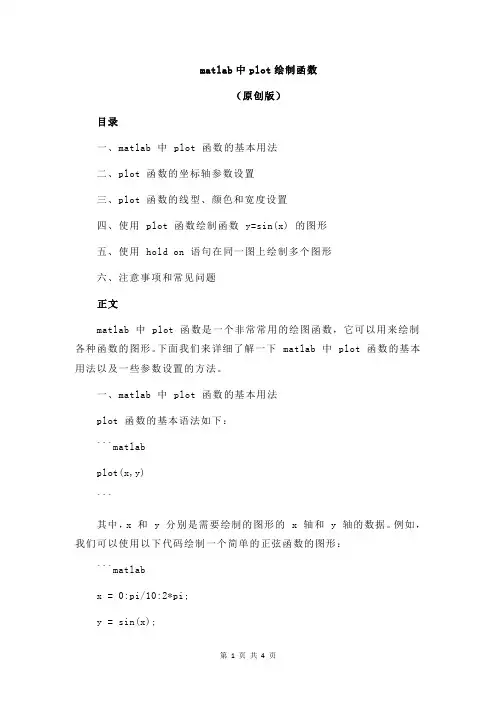 matlab 中 plot 绘制函数

（原创版）

目录

一、matlab 中 plot 函数的基本用法

二、plot 函数的坐标轴参数设置

三、plot 函数的线型、颜色和宽度设置

四、使用 plot 函数绘制函数 y=sin(x) 的图形

五、使用 hold on 语句在同一图上绘制多个图形

六、注意事项和常见问题

正文

matlab 中 plot 函数是一个非常常用的绘图函数，它可以用来绘制各种函数的图形。下面我们来详细了解一下 matlab 中 plot 函数的基本用法以及一些参数设置的方法。

一、matlab 中 plot 函数的基本用法

plot 函数的基本语法如下：

```matlab

plot(x,y)

```

其中，x 和 y 分别是需要绘制的图形的 x 轴和 y 轴的数据。例如，我们可以使用以下代码绘制一个简单的正弦函数的图形：

```matlab

x = 0:pi/10:2*pi;

y = sin(x);

第 1 页 共 4 页